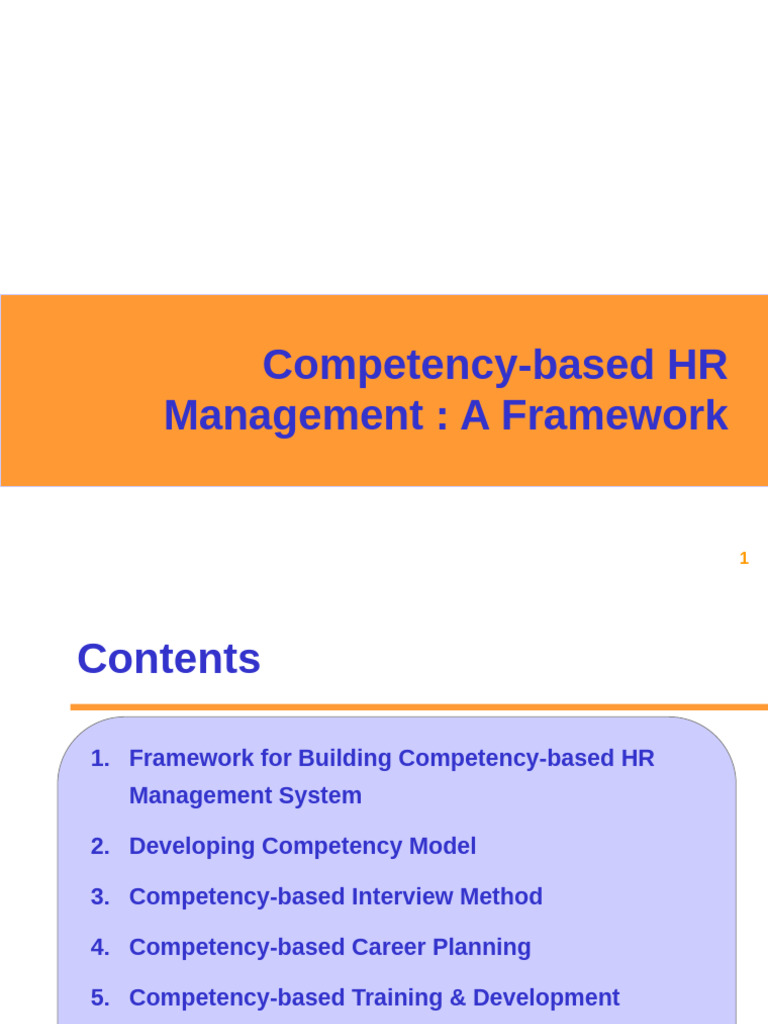 Competency-based HR Management : A Framework

1

Contents

1. Framework for Building Competency-based HR Management System
2. Developing Competency Model
3. Competency-based Interview Method
4. Competency-based Career Planning
5. Competency-based Training & Development